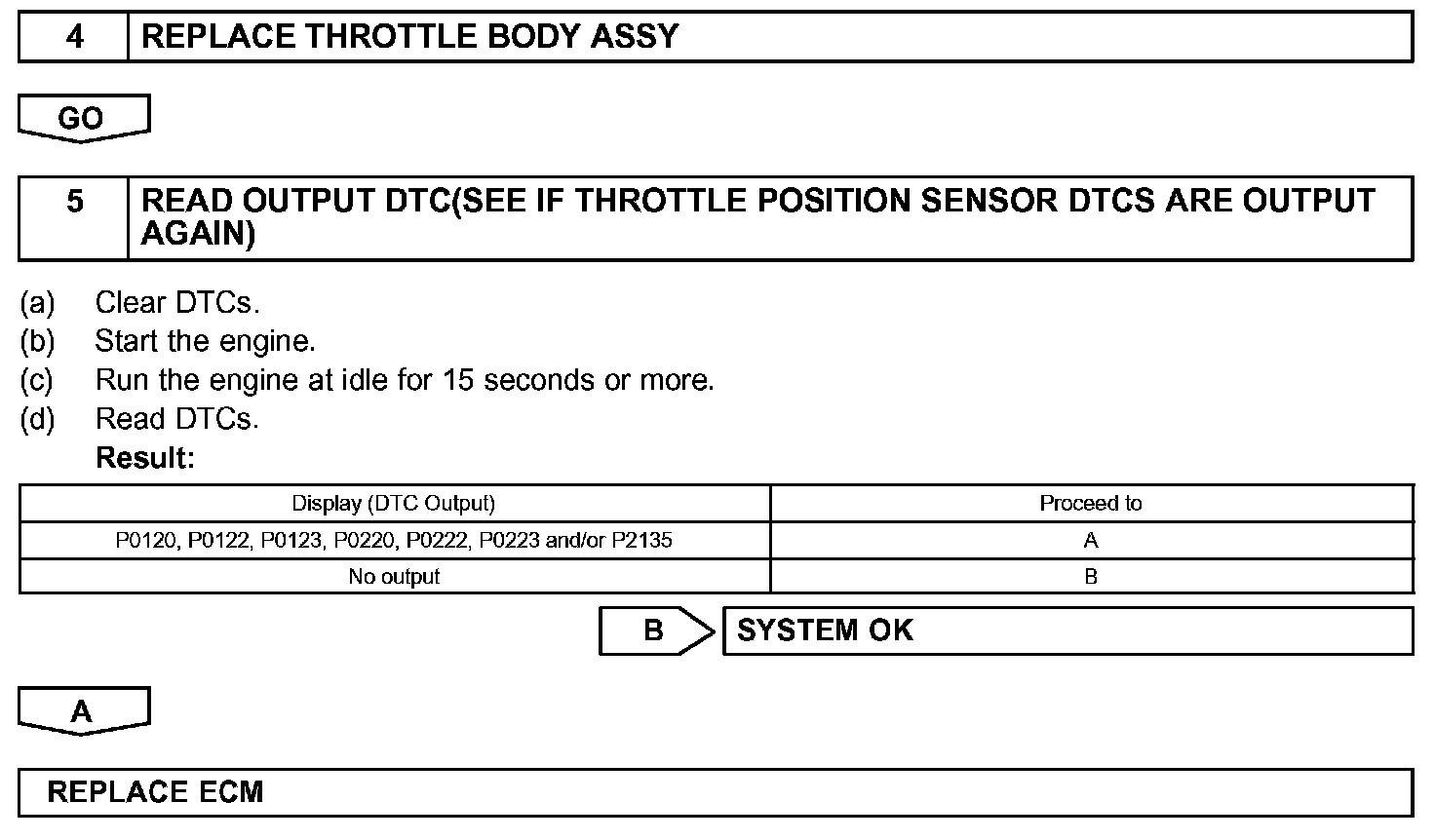 4 REPLACE THROTTLE BODY ASSY

GO

5 READ OUTPUT DTC(SEE IF THROTTLE POSITION SENSOR DTCS ARE OUTPUT AGAIN)

(a) Clear DTCs.
(b) Start the engine.
(c) Run the engine at idle for 15 seconds or more.
(d) Read DTCs.
Result:

| Display (DTC Output) | Proceed to |
|---|---|
| P0120, P0122, P0123, P0220, P0222, P0223 and/or P2135 | A |
| No output | B |

B SYSTEM OK

A

REPLACE ECM